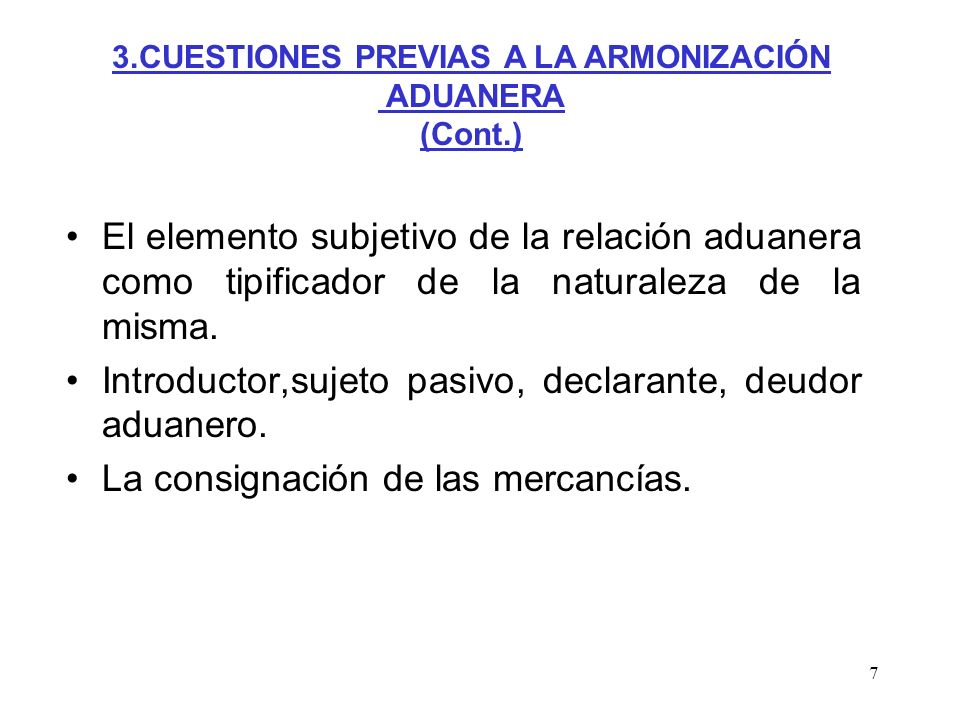 3.CUESTIONES PREVIAS A LA ARMONIZACIÓN ADUANERA
(Cont.)

• El elemento subjetivo de la relación aduanera como tipificador de la naturaleza de la misma.
• Introductor,sujeto pasivo, declarante, deudor aduanero.
• La consignación de las mercancías.

7